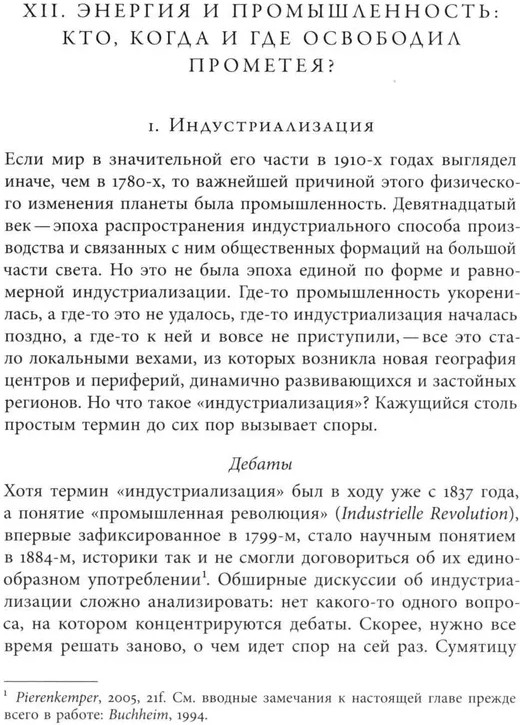 XII. ЭНЕРГИЯ И ПРОМЫШЛЕННОСТЬ: КТО, КОГДА И ГДЕ ОСВОБОДИЛ ПРОМЕТЕЯ?

1. Индустриализация

Если мир в значительной его части в 1910-х годах выглядел иначе, чем в 1780-х, то важнейшей причиной этого физического изменения планеты была промышленность. Девятнадцатый век — эпоха распространения индустриального способа производства и связанных с ним общественных формаций на большой части света. Но это не была эпоха единой по форме и равномерной индустриализации. Где-то промышленность укоренилась, а где-то это не удалось, где-то индустриализация началась поздно, а где-то к ней и вовсе не приступили, — все это стало локальными вехами, из которых возникла новая география центров и периферий, динамично развивающихся и застойных регионов. Но что такое «индустриализация»? Кажущийся столь простым термин до сих пор вызывает споры.

Дебаты

Хотя термин «индустриализация» был в ходу уже с 1837 года, а понятие «промышленная революция» (Industrielle Revolution), впервые зафиксированное в 1799-м, стало научным понятием в 1884-м, историки так и не смогли договориться об их единообразном употреблении$^1$. Обширные дискуссии об индустриализации сложно анализировать: нет какого-то одного вопроса, на котором концентрируются дебаты. Скорее, нужно все время решать заново, о чем идет спор на сей раз. Сумятицу

$^1$ Pierenkemper, 2005, 21f. См. вводные замечания к настоящей главе прежде всего в работе: Buchheim, 1994.